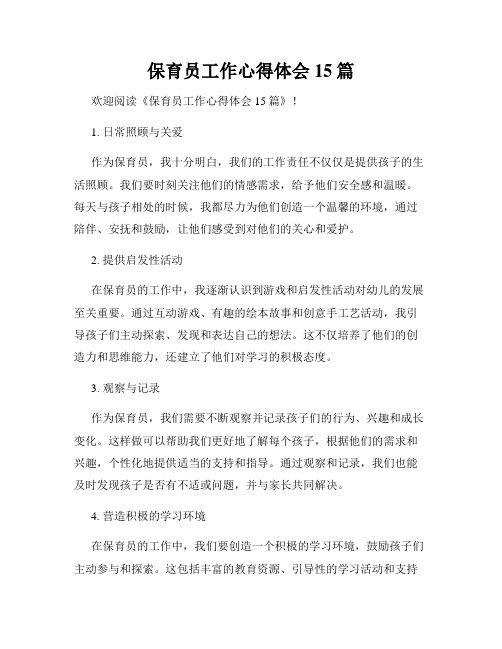 保育员工作心得体会 15 篇

欢迎阅读《保育员工作心得体会 15 篇》！

1. 日常照顾与关爱

作为保育员，我十分明白，我们的工作责任不仅仅是提供孩子的生活照顾。我们要时刻关注他们的情感需求，给予他们安全感和温暖。每天与孩子相处的时候，我都尽力为他们创造一个温馨的环境，通过陪伴、安抚和鼓励，让他们感受到对他们的关心和爱护。

2. 提供启发性活动

在保育员的工作中，我逐渐认识到游戏和启发性活动对幼儿的发展至关重要。通过互动游戏、有趣的绘本故事和创意手工艺活动，我引导孩子们主动探索、发现和表达自己的想法。这不仅培养了他们的创造力和思维能力，还建立了他们对学习的积极态度。

3. 观察与记录

作为保育员，我们需要不断观察并记录孩子们的行为、兴趣和成长变化。这样做可以帮助我们更好地了解每个孩子，根据他们的需求和兴趣，个性化地提供适当的支持和指导。通过观察和记录，我们也能及时发现孩子是否有不适或问题，并与家长共同解决。

4. 营造积极的学习环境

在保育员的工作中，我们要创造一个积极的学习环境，鼓励孩子们主动参与和探索。这包括丰富的教育资源、引导性的学习活动和支持